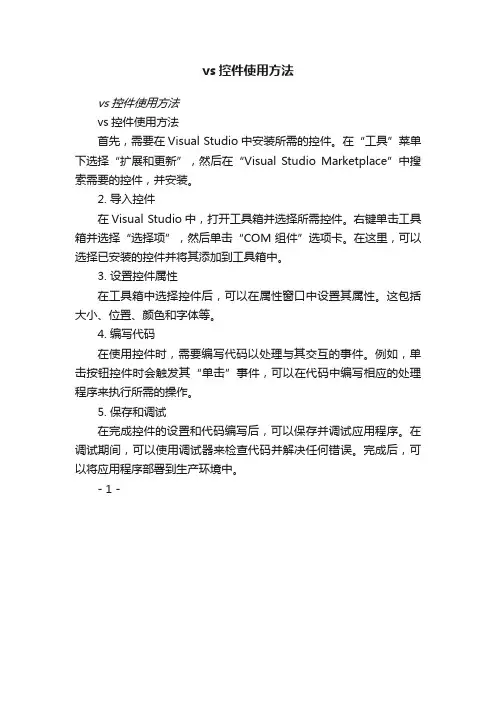 vs 控件使用方法

vs 控件使用方法

vs 控件使用方法

首先，需要在 Visual Studio 中安装所需的控件。在“工具”菜单下选择“扩展和更新”，然后在“Visual Studio Marketplace”中搜索需要的控件，并安装。

2. 导入控件

在 Visual Studio 中，打开工具箱并选择所需控件。右键单击工具箱并选择“选择项”，然后单击“COM 组件”选项卡。在这里，可以选择已安装的控件并将其添加到工具箱中。

3. 设置控件属性

在工具箱中选择控件后，可以在属性窗口中设置其属性。这包括大小、位置、颜色和字体等。

4. 编写代码

在使用控件时，需要编写代码以处理与其交互的事件。例如，单击按钮控件时会触发其“单击”事件，可以在代码中编写相应的处理程序来执行所需的操作。

5. 保存和调试

在完成控件的设置和代码编写后，可以保存并调试应用程序。在调试期间，可以使用调试器来检查代码并解决任何错误。完成后，可以将应用程序部署到生产环境中。

- 1 -